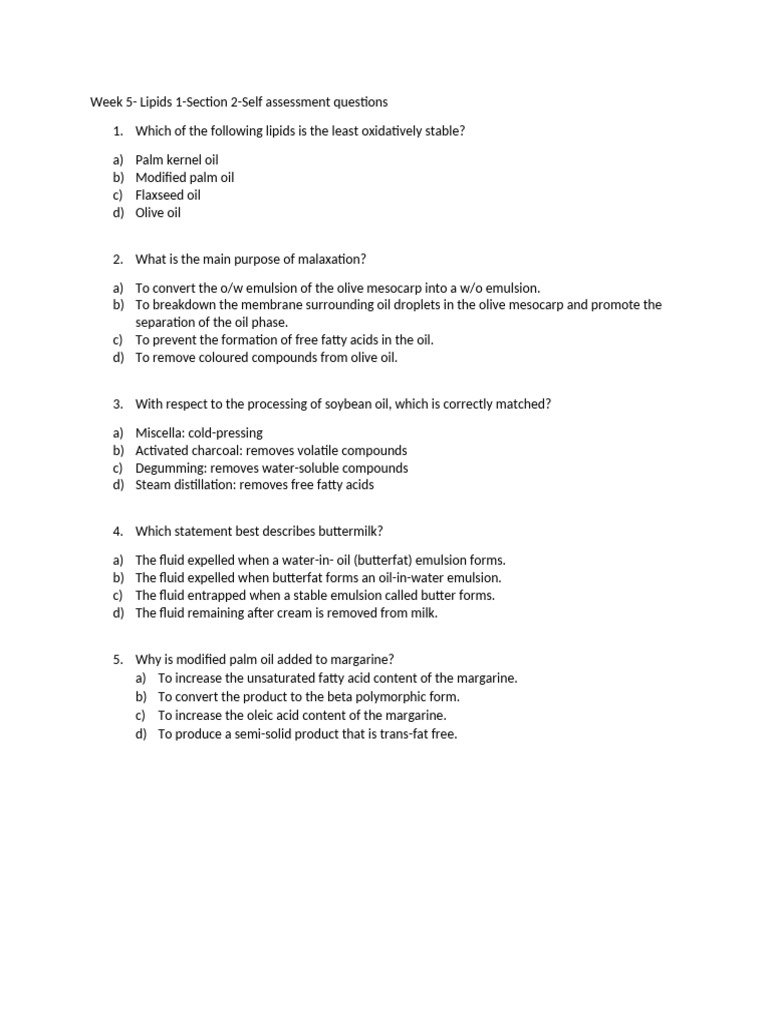 Week 5- Lipids 1-Section 2-Self assessment questions

1. Which of the following lipids is the least oxidatively stable?

a) Palm kernel oil
b) Modified palm oil
c) Flaxseed oil
d) Olive oil

2. What is the main purpose of malaxation?

a) To convert the o/w emulsion of the olive mesocarp into a w/o emulsion.
b) To breakdown the membrane surrounding oil droplets in the olive mesocarp and promote the separation of the oil phase.
c) To prevent the formation of free fatty acids in the oil.
d) To remove coloured compounds from olive oil.

3. With respect to the processing of soybean oil, which is correctly matched?

a) Miscella: cold-pressing
b) Activated charcoal: removes volatile compounds
c) Degumming: removes water-soluble compounds
d) Steam distillation: removes free fatty acids

4. Which statement best describes buttermilk?

a) The fluid expelled when a water-in- oil (butterfat) emulsion forms.
b) The fluid expelled when butterfat forms an oil-in-water emulsion.
c) The fluid entrapped when a stable emulsion called butter forms.
d) The fluid remaining after cream is removed from milk.

5. Why is modified palm oil added to margarine?
a) To increase the unsaturated fatty acid content of the margarine.
b) To convert the product to the beta polymorphic form.
c) To increase the oleic acid content of the margarine.
d) To produce a semi-solid product that is trans-fat free.